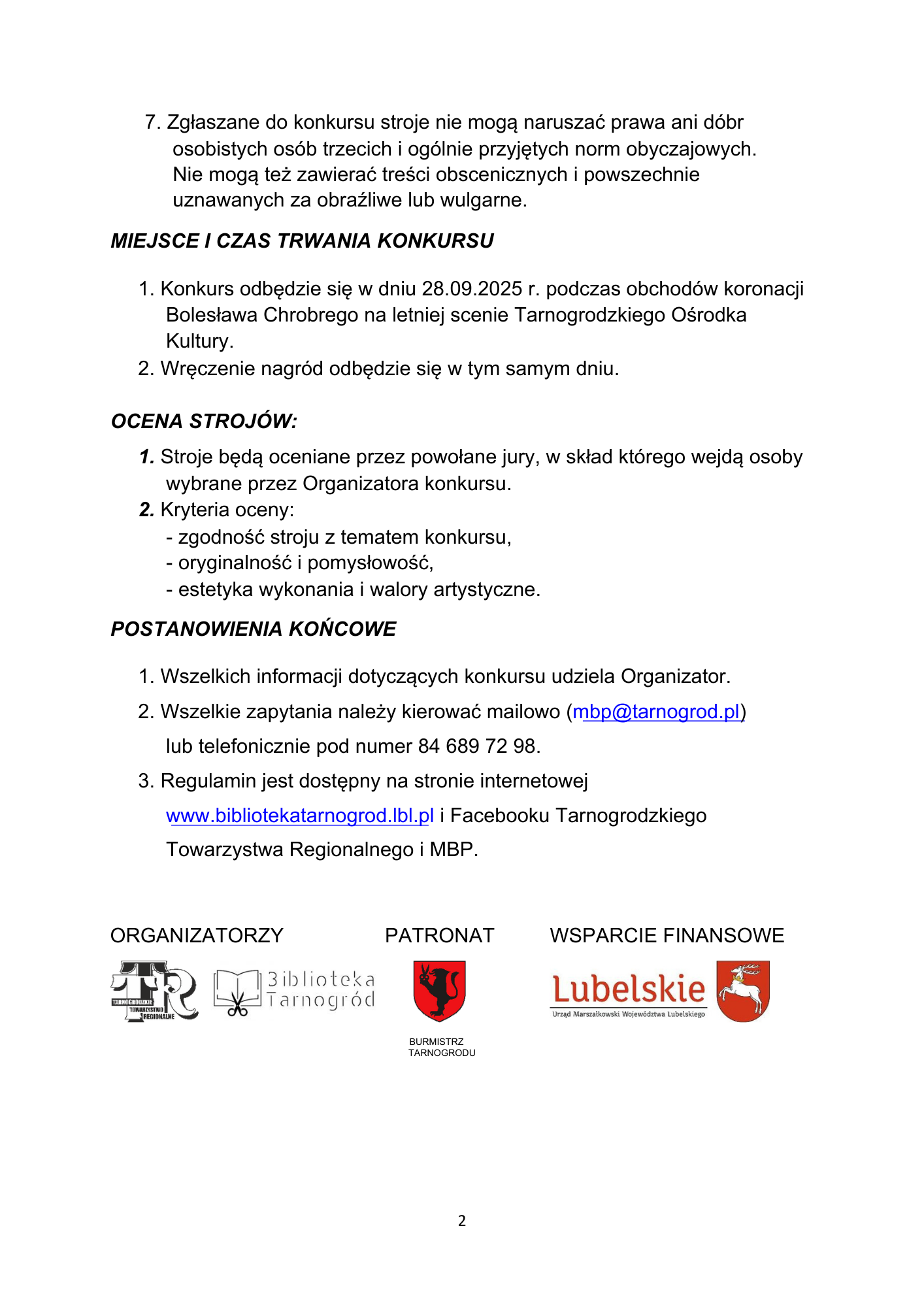 7. Zgłaszane do konkursu stroje nie mogą naruszać prawa ani dóbr osobistych osób trzecich i ogólnie przyjętych norm obyczajowych. Nie mogą też zawierać treści obscenicznych i powszechnie uznawanych za obraźliwe lub wulgarne.

MIEJSCE I CZAS TRWANIA KONKURSU

1. Konkurs odbędzie się w dniu 28.09.2025 r. podczas obchodów koronacji Bolesława Chrobrego na letniej scenie Tarnogrodzkiego Ośrodka Kultury.
2. Wręczenie nagród odbędzie się w tym samym dniu.

OCENA STROJÓW:

1. Stroje będą oceniane przez powołane jury, w skład którego wejdą osoby wybrane przez Organizatora konkursu.
2. Kryteria oceny:
- zgodność stroju z tematem konkursu,
- oryginalność i pomysłowość,
- estetyka wykonania i walory artystyczne.

POSTANOWIENIA KOŃCOWE

1. Wszelkich informacji dotyczących konkursu udziela Organizator.
2. Wszelkie zapytania należy kierować mailowo (mbp@tarnogrod.pl) lub telefonicznie pod numer 84 689 72 98.
3. Regulamin jest dostępny na stronie internetowej www.bibliotekatarnogrod.lbl.pl i Facebooku Tarnogrodzkiego Towarzystwa Regionalnego i MBP.

ORGANIZATORZY

TR
TARNOGRODZKIE TOWARZYSTWO REGIONALNE

Biblioteka Tarnogród

PATRONAT

BURMISTRZ TARNOGRODU

WSPARCIE FINANSOWE

Lubelskie
Urząd Marszałkowski Województwa Lubelskiego

2